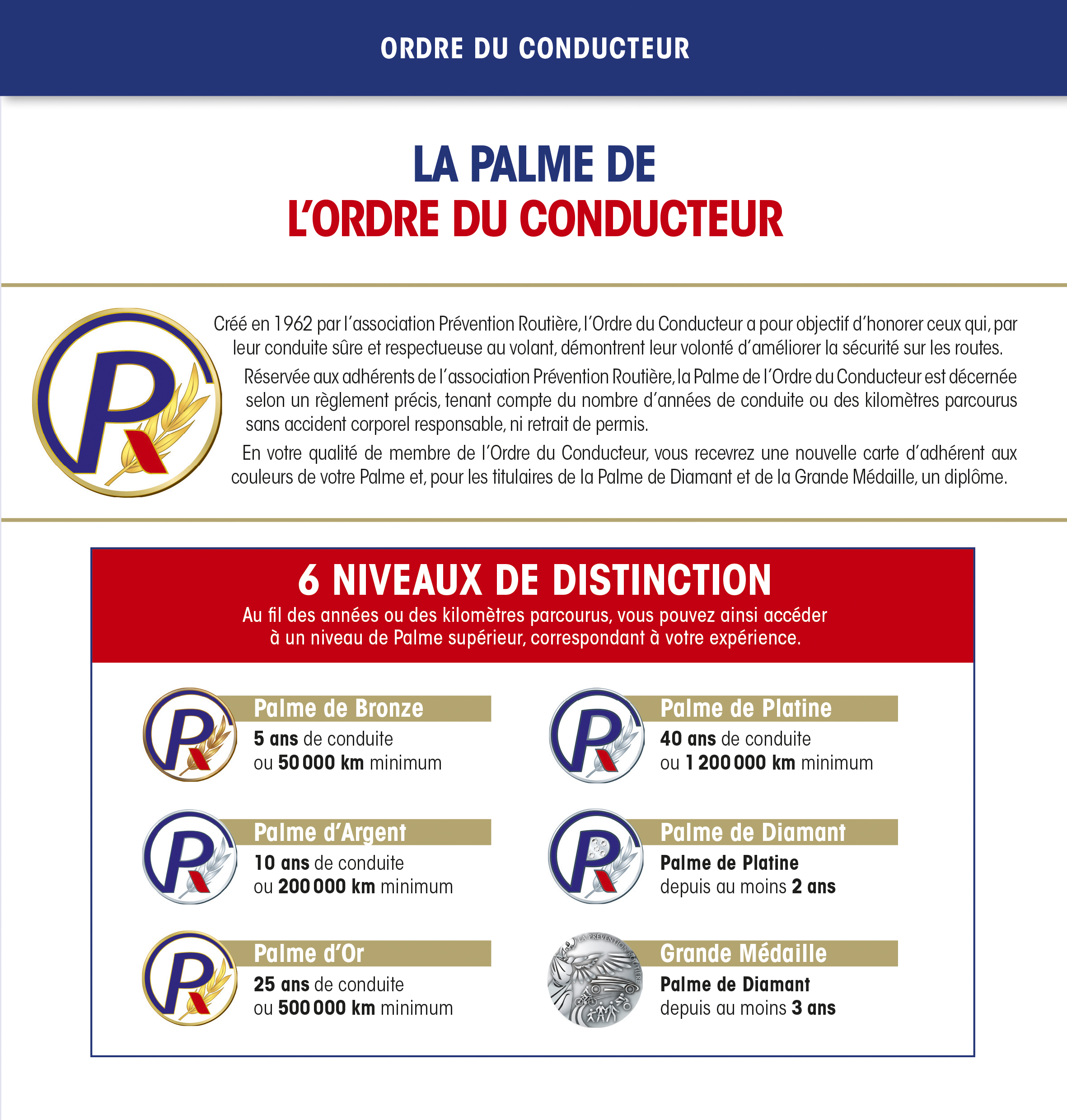 ORDRE DU CONDUCTEUR

LA PALME DE
L'ORDRE DU CONDUCTEUR

Créé en 1962 par l'association Prévention Routière, l'Ordre du Conducteur a pour objectif d'honorer ceux qui, par leur conduite sûre et respectueuse au volant, démontrent leur volonté d'améliorer la sécurité sur les routes.

Réservée aux adhérents de l'association Prévention Routière, la Palme de l'Ordre du Conducteur est décernée selon un règlement précis, tenant compte du nombre d'années de conduite ou des kilomètres parcourus sans accident corporel responsable, ni retrait de permis.

En votre qualité de membre de l'Ordre du Conducteur, vous recevrez une nouvelle carte d'adhérent aux couleurs de votre Palme et, pour les titulaires de la Palme de Diamant et de la Grande Médaille, un diplôme.

6 NIVEAUX DE DISTINCTION
Au fil des années ou des kilomètres parcourus, vous pouvez ainsi accéder à un niveau de Palme supérieur, correspondant à votre expérience.

Palme de Bronze
5 ans de conduite
ou 50 000 km minimum

Palme d'Argent
10 ans de conduite
ou 200 000 km minimum

Palme d'Or
25 ans de conduite
ou 500 000 km minimum

Palme de Platine
40 ans de conduite
ou 1 200 000 km minimum

Palme de Diamant
Palme de Platine
depuis au moins 2 ans

LA PRÉVENTION ROUTIÈRE
Grande Médaille
Palme de Diamant
depuis au moins 3 ans